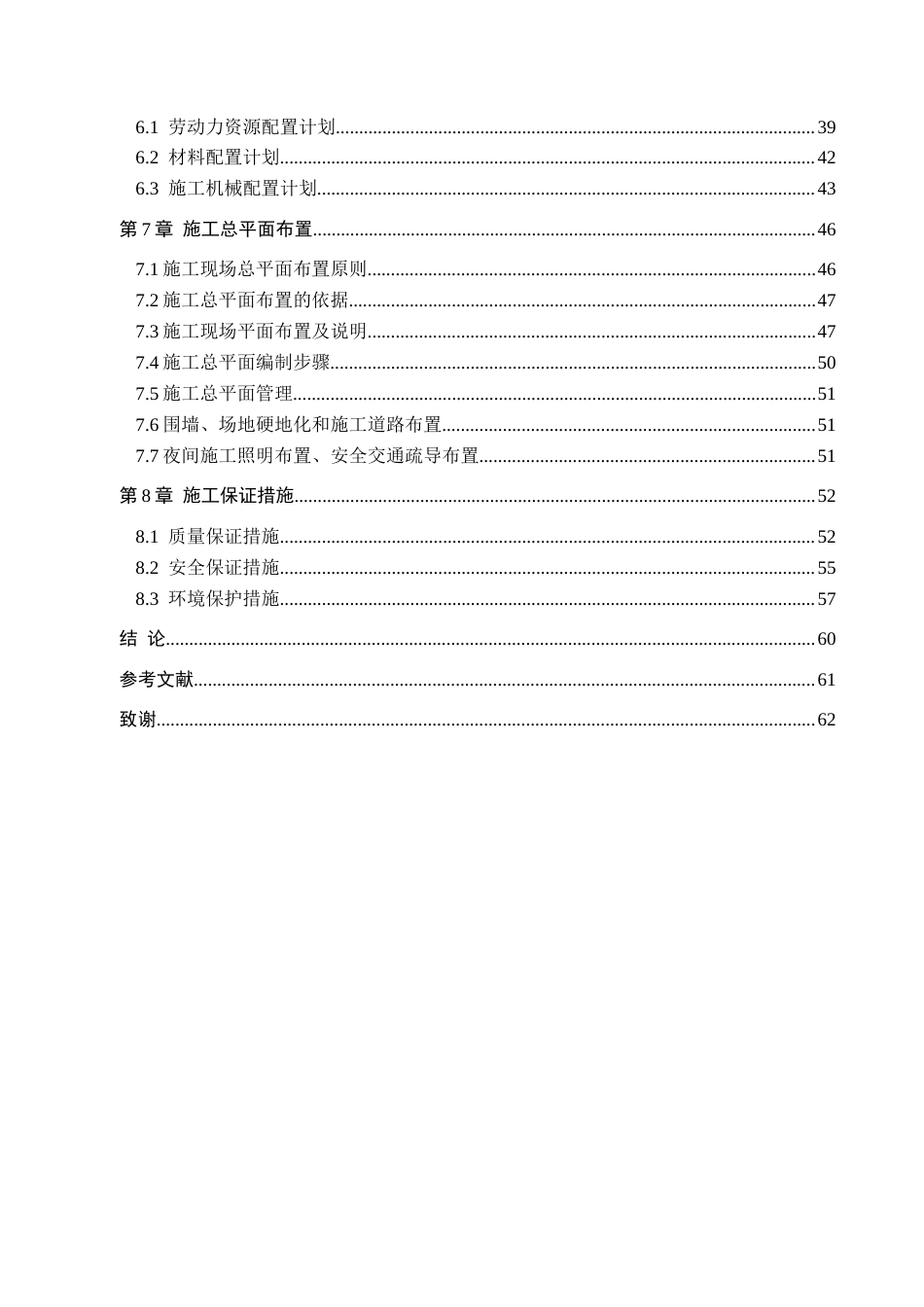 6.1 劳动力资源配置计划 39
6.2 材料配置计划 42
6.3 施工机械配置计划 43
第7章 施工总平面布置 46
7.1施工现场总平面布置原则 46
7.2施工总平面布置的依据 47
7.3施工现场平面布置及说明 47
7.4施工总平面编制步骤 50
7.5施工总平面管理 51
7.6围墙、场地硬地化和施工道路布置 51
7.7夜间施工照明布置、安全交通疏导布置 51
第8章 施工保证措施 52
8.1 质量保证措施 52
8.2 安全保证措施 55
8.3 环境保护措施 57
结 论 60
参考文献 61
致谢 62